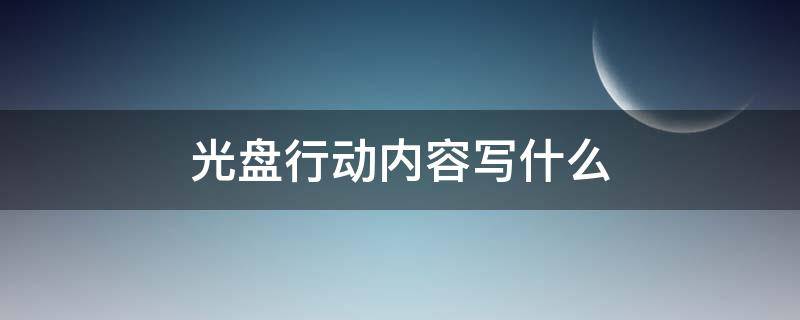 光盘行动内容写什么